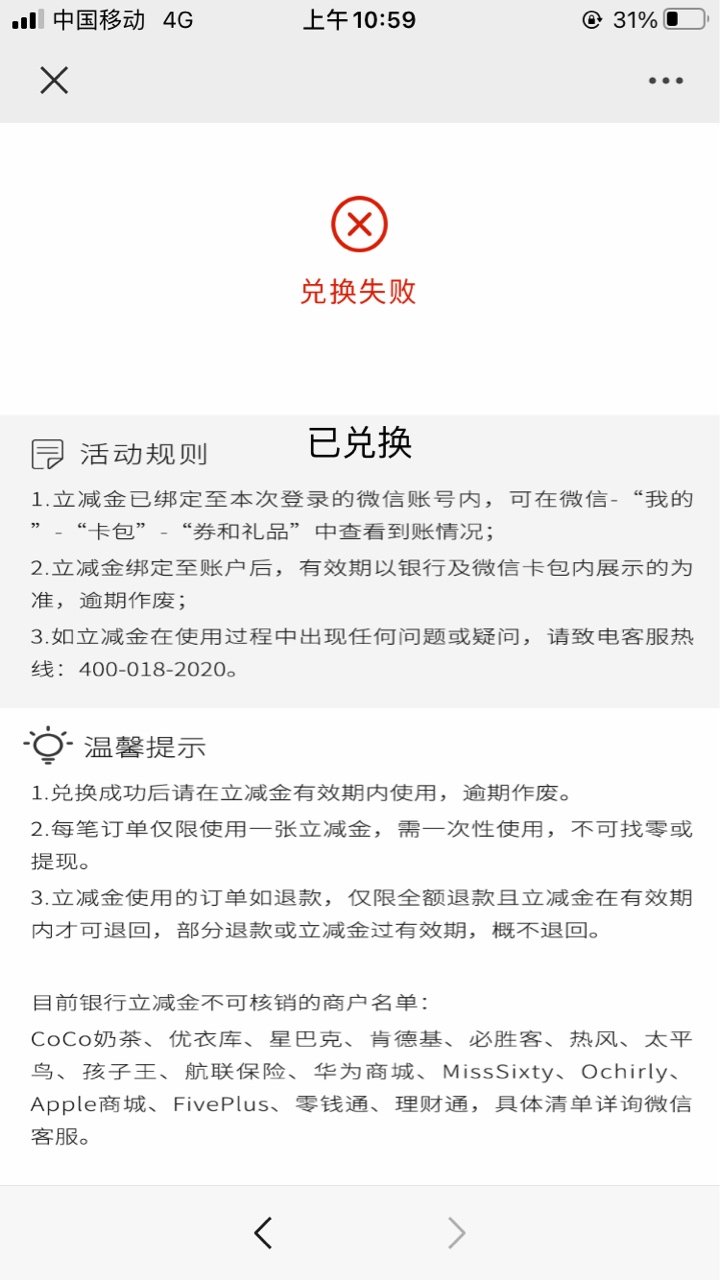 中国移动 4G 上午10:59 31%

兑换失败

已兑换

活动规则

1.立减金已绑定至本次登录的微信账号内，可在微信-“我的”-“卡包”-“券和礼品”中查看到账情况；

2.立减金绑定至账户后，有效期以银行及微信卡包内展示的为准，逾期作废；

3.如立减金在使用过程中出现任何问题或疑问，请致电客服热线：400-018-2020。

温馨提示

1.兑换成功后请在立减金有效期内使用，逾期作废。

2.每笔订单仅限使用一张立减金，需一次性使用，不可找零或提现。

3.立减金使用的订单如退款，仅限全额退款且立减金在有效期内才可退回，部分退款或立减金过有效期，概不退回。

目前银行立减金不可核销的商户名单：

CoCo奶茶、优衣库、星巴克、肯德基、必胜客、热风、太平鸟、孩子王、航联保险、华为商城、MissSixty、Ochirly、Apple商城、FivePlus、零钱通、理财通，具体清单详询微信客服。